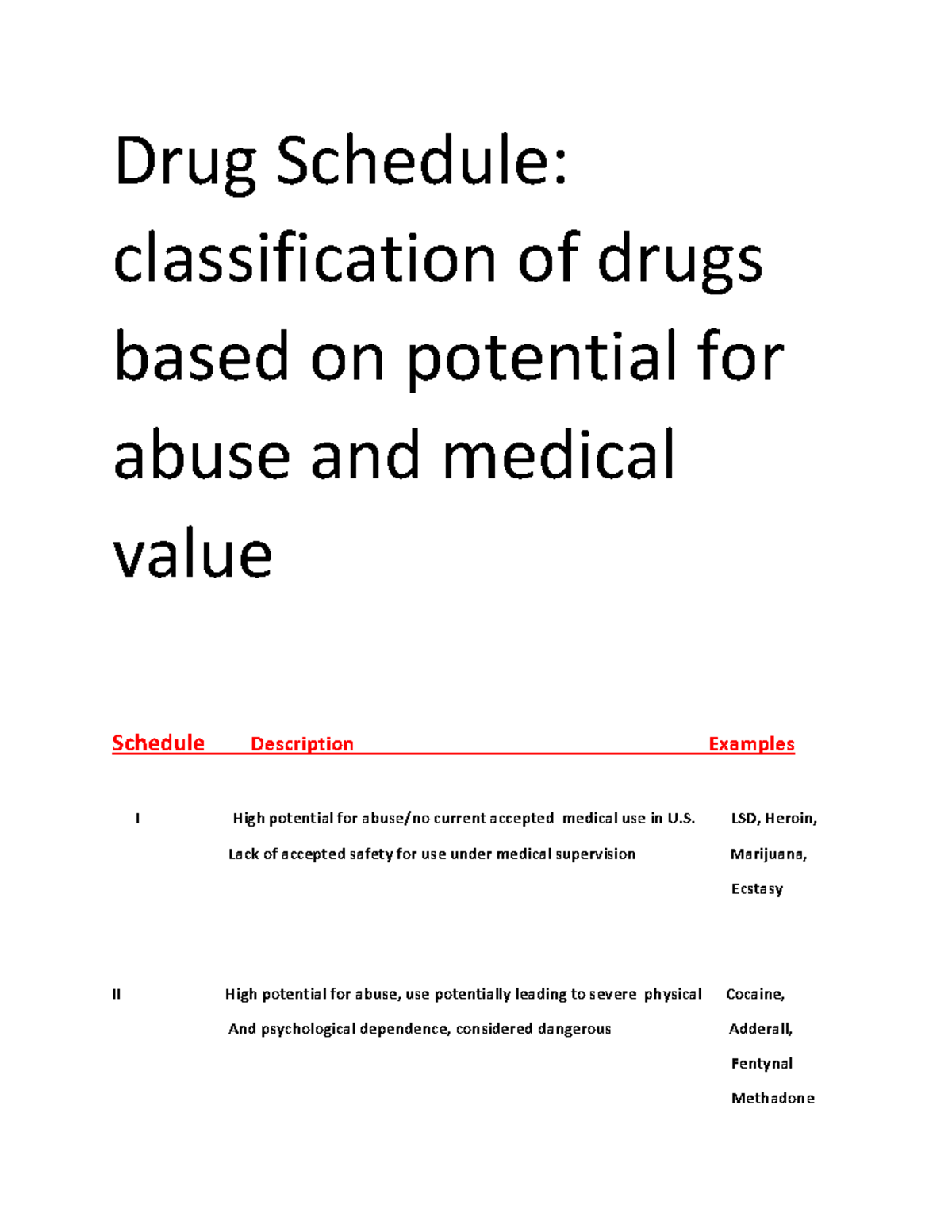 Drug Schedule: classification of drugs based on potential for abuse and medical value

| Schedule | Description | Examples |
|---|---|---|
| I | High potential for abuse/no current accepted medical use in U.S. Lack of accepted safety for use under medical supervision | LSD, Heroin, Marijuana, Ecstasy |
| II | High potential for abuse, use potentially leading to severe physical And psychological dependence, considered dangerous | Cocaine, Adderall, Fentynal Methadone |